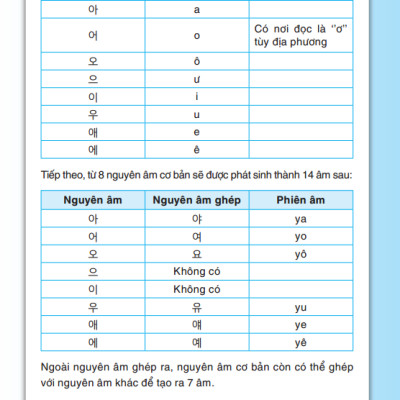 | 아 | a | |
|---|---|---|
| 어 | o | Có nơi đọc là "ơ" tùy địa phương |
| 오 | ô | |
| 으 | ư | |
| 이 | i | |
| 우 | u | |
| 애 | e | |
| 에 | ê | |

Tiếp theo, từ 8 nguyên âm cơ bản sẽ được phát sinh thành 14 âm sau:

| Nguyên âm | Nguyên âm ghép | Phiên âm |
|---|---|---|
| 아 | 야 | ya |
| 어 | 여 | yo |
| 오 | 요 | yô |
| 으 | Không có | |
| 이 | Không có | |
| 우 | 유 | yu |
| 애 | 얘 | ye |
| 에 | 예 | yê |

Ngoài nguyên âm ghép ra, nguyên âm cơ bản còn có thể ghép với nguyên âm khác để tạo ra 7 âm.